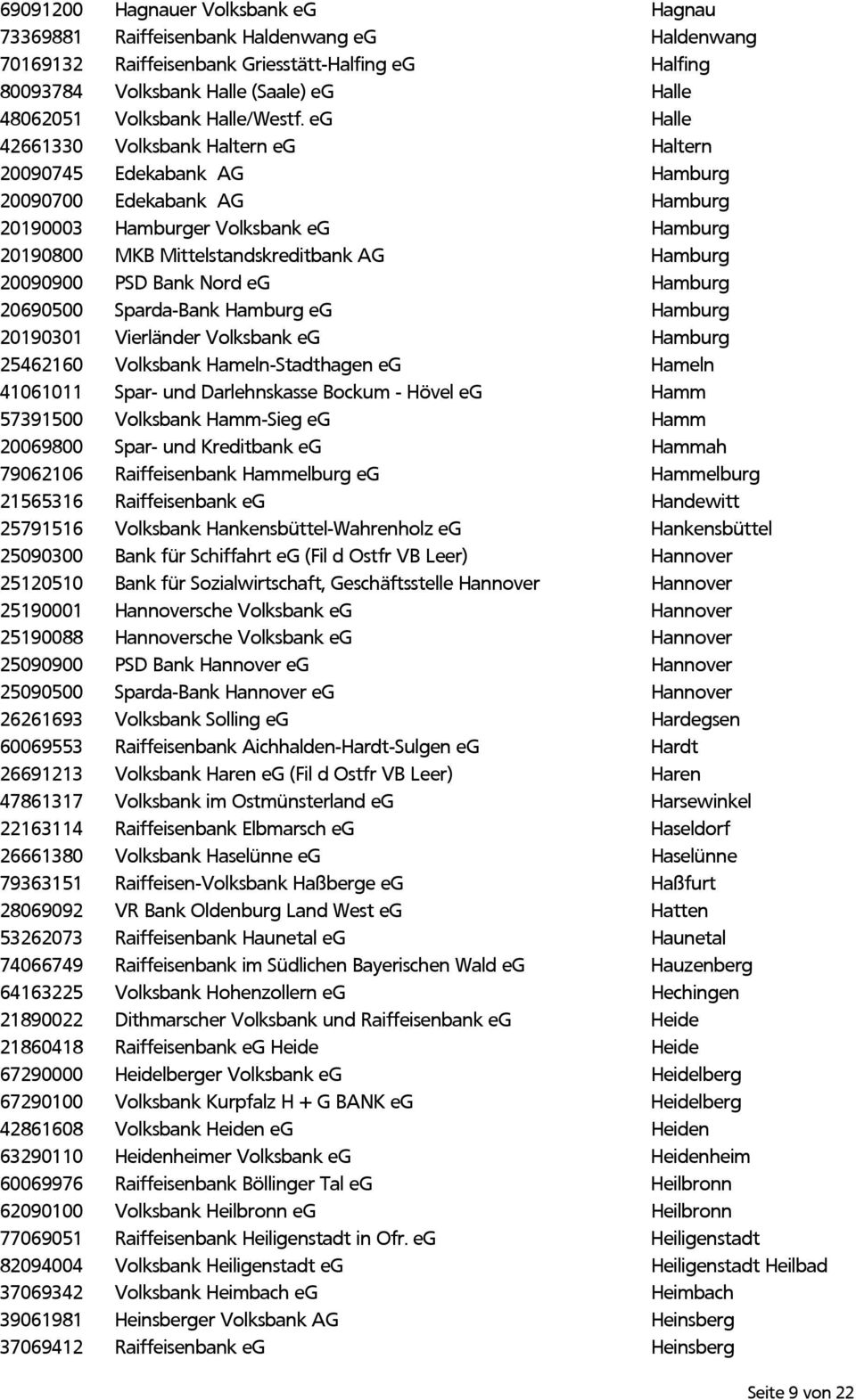 | | | |
|---|---|---|
| 69091200 | Hagnauer Volksbank eG | Hagnau |
| 73369881 | Raiffeisenbank Haldenwang eG | Haldenwang |
| 70169132 | Raiffeisenbank Griesstätt-Halfing eG | Halfing |
| 80093784 | Volksbank Halle (Saale) eG | Halle |
| 48062051 | Volksbank Halle/Westf. eG | Halle |
| 42661330 | Volksbank Haltern eG | Haltern |
| 20090745 | Edekabank AG | Hamburg |
| 20090700 | Edekabank AG | Hamburg |
| 20190003 | Hamburger Volksbank eG | Hamburg |
| 20190800 | MKB Mittelstandskreditbank AG | Hamburg |
| 20090900 | PSD Bank Nord eG | Hamburg |
| 20690500 | Sparda-Bank Hamburg eG | Hamburg |
| 20190301 | Vierländer Volksbank eG | Hamburg |
| 25462160 | Volksbank Hameln-Stadthagen eG | Hameln |
| 41061011 | Spar- und Darlehnskasse Bockum - Hövel eG | Hamm |
| 57391500 | Volksbank Hamm-Sieg eG | Hamm |
| 20069800 | Spar- und Kreditbank eG | Hammah |
| 79062106 | Raiffeisenbank Hammelburg eG | Hammelburg |
| 21565316 | Raiffeisenbank eG | Handewitt |
| 25791516 | Volksbank Hankensbüttel-Wahrenholz eG | Hankensbüttel |
| 25090300 | Bank für Schiffahrt eG (Fil d Ostfr VB Leer) | Hannover |
| 25120510 | Bank für Sozialwirtschaft, Geschäftsstelle Hannover | Hannover |
| 25190001 | Hannoversche Volksbank eG | Hannover |
| 25190088 | Hannoversche Volksbank eG | Hannover |
| 25090900 | PSD Bank Hannover eG | Hannover |
| 25090500 | Sparda-Bank Hannover eG | Hannover |
| 26261693 | Volksbank Solling eG | Hardegsen |
| 60069553 | Raiffeisenbank Aichhalden-Hardt-Sulgen eG | Hardt |
| 26691213 | Volksbank Haren eG (Fil d Ostfr VB Leer) | Haren |
| 47861317 | Volksbank im Ostmünsterland eG | Harsewinkel |
| 22163114 | Raiffeisenbank Elbmarsch eG | Haseldorf |
| 26661380 | Volksbank Haselünne eG | Haselünne |
| 79363151 | Raiffeisen-Volksbank Haßberge eG | Haßfurt |
| 28069092 | VR Bank Oldenburg Land West eG | Hatten |
| 53262073 | Raiffeisenbank Haunetal eG | Haunetal |
| 74066749 | Raiffeisenbank im Südlichen Bayerischen Wald eG | Hauzenberg |
| 64163225 | Volksbank Hohenzollern eG | Hechingen |
| 21890022 | Dithmarscher Volksbank und Raiffeisenbank eG | Heide |
| 21860418 | Raiffeisenbank eG Heide | Heide |
| 67290000 | Heidelberger Volksbank eG | Heidelberg |
| 67290100 | Volksbank Kurpfalz H + G BANK eG | Heidelberg |
| 42861608 | Volksbank Heiden eG | Heiden |
| 63290110 | Heidenheimer Volksbank eG | Heidenheim |
| 60069976 | Raiffeisenbank Böllinger Tal eG | Heilbronn |
| 62090100 | Volksbank Heilbronn eG | Heilbronn |
| 77069051 | Raiffeisenbank Heiligenstadt in Ofr. eG | Heiligenstadt |
| 82094004 | Volksbank Heiligenstadt eG | Heiligenstadt Heilbad |
| 37069342 | Volksbank Heimbach eG | Heimbach |
| 39061981 | Heinsberger Volksbank AG | Heinsberg |
| 37069412 | Raiffeisenbank eG | Heinsberg |

Seite 9 von 22